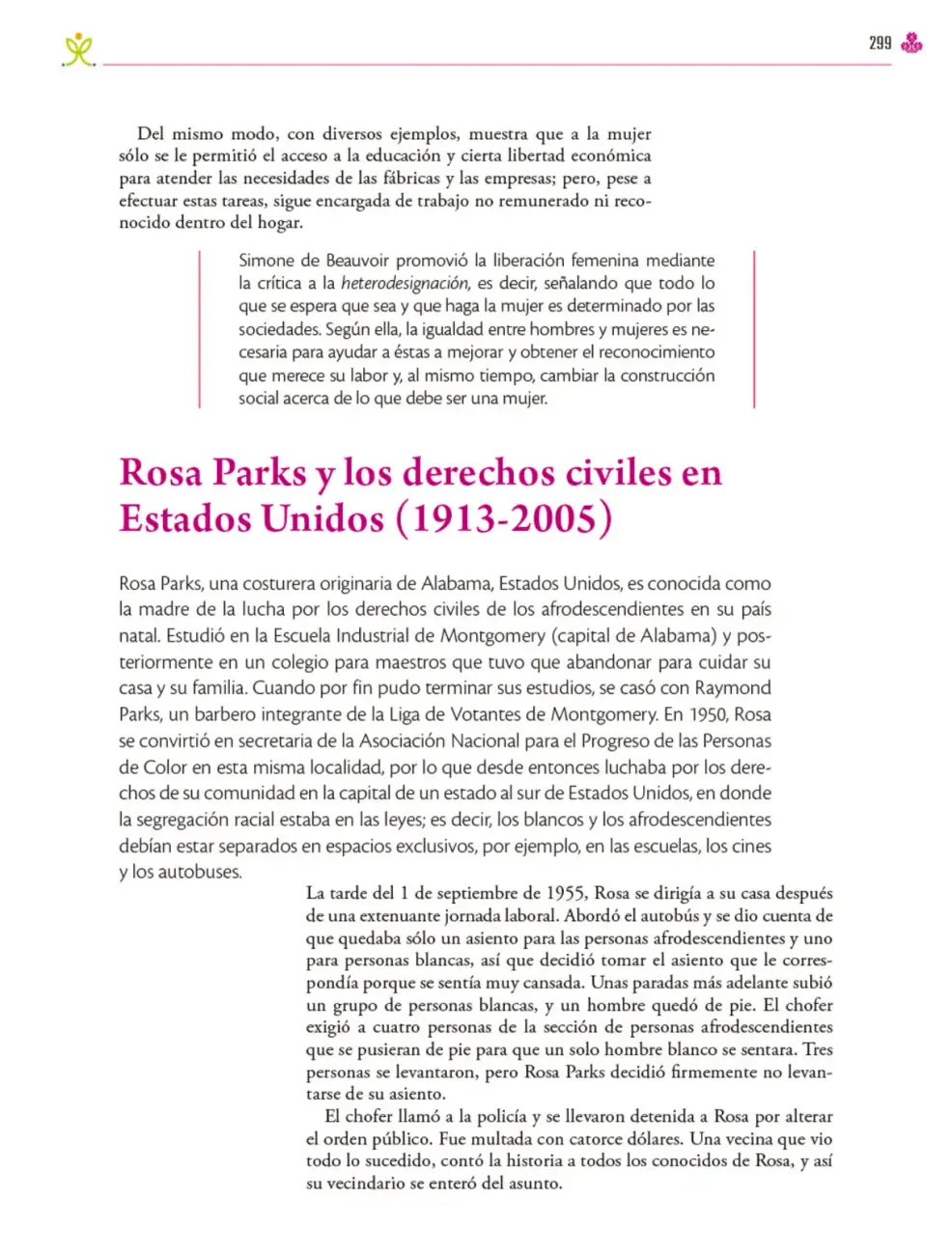 299

Del mismo modo, con diversos ejemplos, muestra que a la mujer sólo se le permitió el acceso a la educación y cierta libertad económica para atender las necesidades de las fábricas y las empresas; pero, pese a efectuar estas tareas, sigue encargada de trabajo no remunerado ni reconocido dentro del hogar.

Simone de Beauvoir promovió la liberación femenina mediante la crítica a la heterodesignación, es decir, señalando que todo lo que se espera que sea y que haga la mujer es determinado por las sociedades. Según ella, la igualdad entre hombres y mujeres es necesaria para ayudar a éstas a mejorar y obtener el reconocimiento que merece su labor y, al mismo tiempo, cambiar la construcción social acerca de lo que debe ser una mujer.

Rosa Parks y los derechos civiles en Estados Unidos (1913-2005)

Rosa Parks, una costurera originaria de Alabama, Estados Unidos, es conocida como la madre de la lucha por los derechos civiles de los afrodescendientes en su país natal. Estudió en la Escuela Industrial de Montgomery (capital de Alabama) y posteriormente en un colegio para maestros que tuvo que abandonar para cuidar su casa y su familia. Cuando por fin pudo terminar sus estudios, se casó con Raymond Parks, un barbero integrante de la Liga de Votantes de Montgomery. En 1950, Rosa se convirtió en secretaria de la Asociación Nacional para el Progreso de las Personas de Color en esta misma localidad, por lo que desde entonces luchaba por los derechos de su comunidad en la capital de un estado al sur de Estados Unidos, en donde la segregación racial estaba en las leyes; es decir, los blancos y los afrodescendientes debían estar separados en espacios exclusivos, por ejemplo, en las escuelas, los cines y los autobuses.

La tarde del 1 de septiembre de 1955, Rosa se dirigía a su casa después de una extenuante jornada laboral. Abordó el autobús y se dio cuenta de que quedaba sólo un asiento para las personas afrodescendientes y uno para personas blancas, así que decidió tomar el asiento que le correspondía porque se sentía muy cansada. Unas paradas más adelante subió un grupo de personas blancas, y un hombre quedó de pie. El chofer exigió a cuatro personas de la sección de personas afrodescendientes que se pusieran de pie para que un solo hombre blanco se sentara. Tres personas se levantaron, pero Rosa Parks decidió firmemente no levantarse de su asiento.

El chofer llamó a la policía y se llevaron detenida a Rosa por alterar el orden público. Fue multada con catorce dólares. Una vecina que vio todo lo sucedido, contó la historia a todos los conocidos de Rosa, y así su vecindario se enteró del asunto.